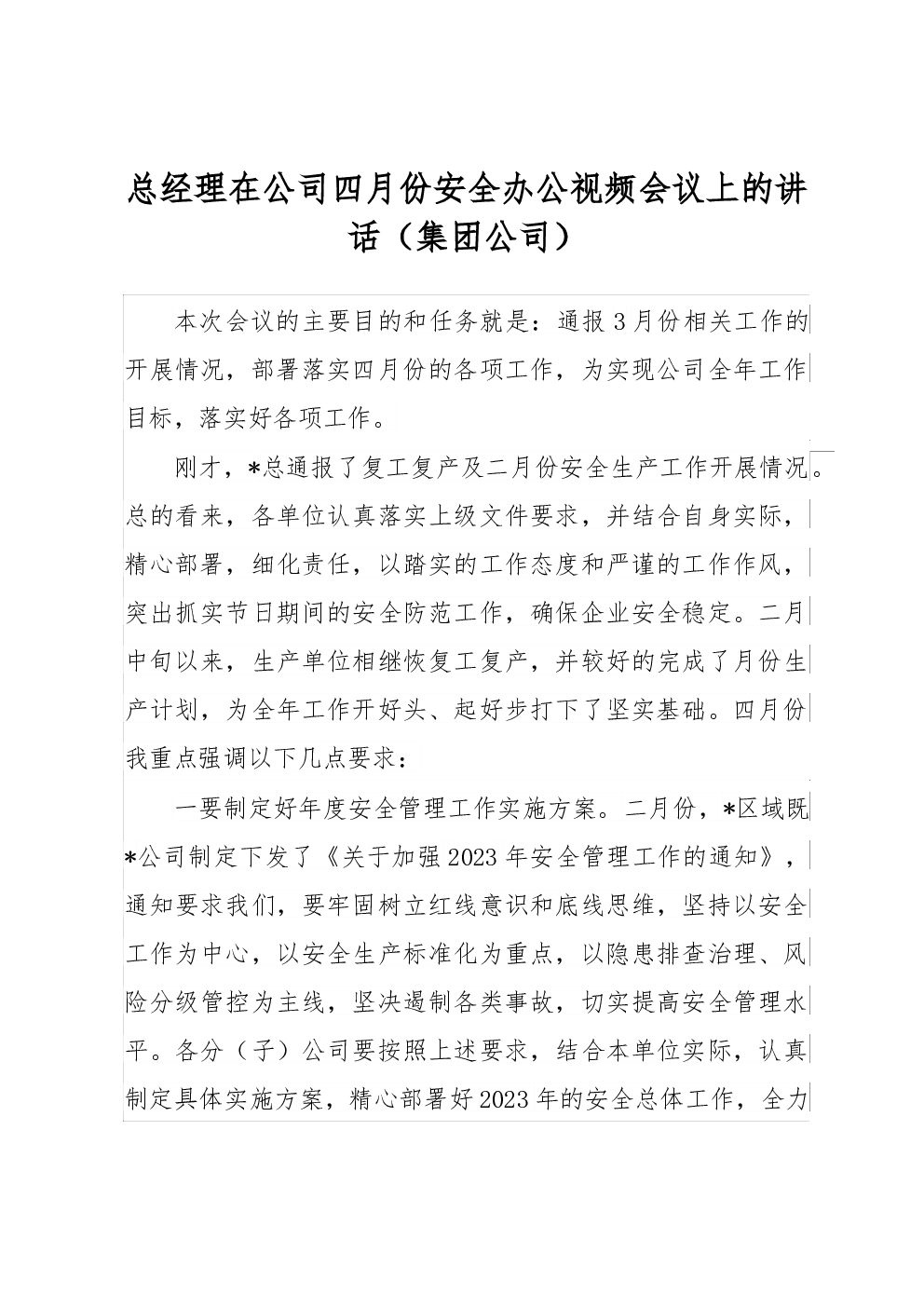 总经理在公司四月份安全办公视频会议上的讲话（集团公司）

本次会议的主要目的和任务就是：通报3月份相关工作的开展情况，部署落实四月份的各项工作，为实现公司全年工作目标，落实好各项工作。

刚才，*总通报了复工复产及二月份安全生产工作开展情况。总的看来，各单位认真落实上级文件要求，并结合自身实际，精心部署，细化责任，以踏实的工作态度和严谨的工作作风，突出抓实节日期间的安全防范工作，确保企业安全稳定。二月中旬以来，生产单位相继恢复工复产，并较好的完成了月份生产计划，为全年工作开好头、起好步打下了坚实基础。四月份我重点强调以下几点要求：

一要制定好年度安全管理工作实施方案。二月份，*区域既*公司制定下发了《关于加强2023年安全管理工作的通知》，通知要求我们，要牢固树立红线意识和底线思维，坚持以安全工作为中心，以安全生产标准化为重点，以隐患排查治理、风险分级管控为主线，坚决遏制各类事故，切实提高安全管理水平。各分（子）公司要按照上述要求，结合本单位实际，认真制定具体实施方案，精心部署好2023年的安全总体工作，全力